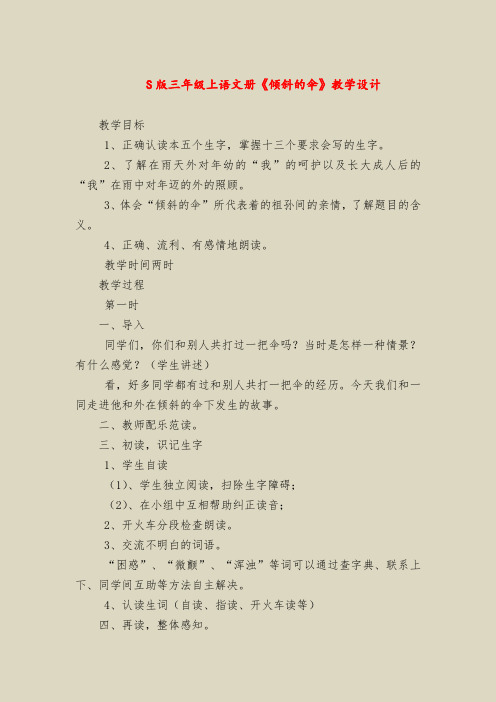 S版三年级上语文册《倾斜的伞》教学设计

教学目标

1、正确认读本五个生字，掌握十三个要求会写的生字。

2、了解在雨天外对年幼的“我”的呵护以及长大成人后的“我”在雨中对年迈的外的照顾。

3、体会“倾斜的伞”所代表着的祖孙间的亲情，了解题目的含义。

4、正确、流利、有感情地朗读。

教学时间两时

教学过程

第一时

一、导入

同学们，你们和别人共打过一把伞吗？当时是怎样一种情景？有什么感觉？（学生讲述）

看，好多同学都有过和别人共打一把伞的经历。今天我们和一同走进他和外在倾斜的伞下发生的故事。

二、教师配乐范读。

三、初读，识记生字

1、学生自读

（1）、学生独立阅读，扫除生字障碍；

（2）、在小组中互相帮助纠正读音；

2、开火车分段检查朗读。

3、交流不明白的词语。

“困惑”、“微颤”、“浑浊”等词可以通过查字典、联系上下、同学间互助等方法自主解决。

4、认读生词（自读、指读、开火车读等）

四、再读，整体感知。